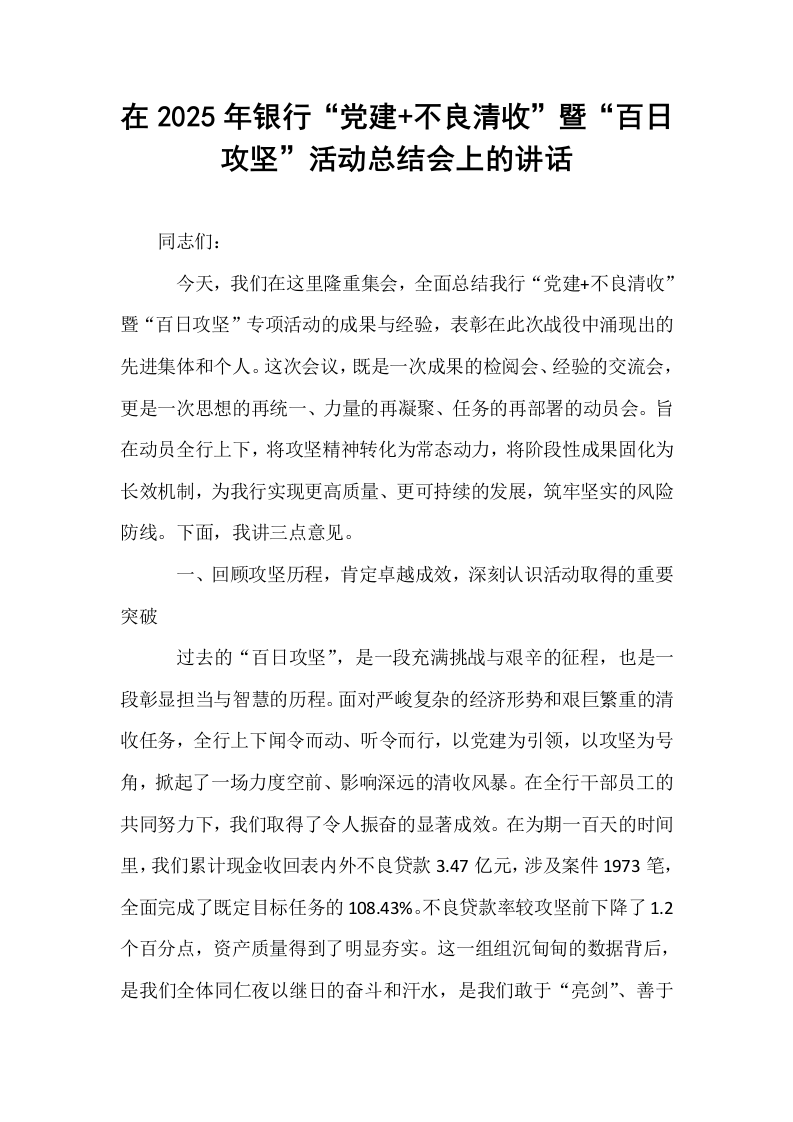 在2025年银行“党建+不良清收”暨“百日攻坚”活动总结会上的讲话

同志们：

今天，我们在这里隆重集会，全面总结我行“党建+不良清收”暨“百日攻坚”专项活动的成果与经验，表彰在此次战役中涌现出的先进集体和个人。这次会议，既是一次成果的检阅会、经验的交流会，更是一次思想的再统一、力量的再凝聚、任务的再部署的动员会。旨在动员全行上下，将攻坚精神转化为常态动力，将阶段性成果固化为长效机制，为我行实现更高质量、更可持续的发展，筑牢坚实的风险防线。下面，我讲三点意见。

一、回顾攻坚历程，肯定卓越成效，深刻认识活动取得的重要突破

过去的“百日攻坚”，是一段充满挑战与艰辛的征程，也是一段彰显担当与智慧的历程。面对严峻复杂的经济形势和艰巨繁重的清收任务，全行上下闻令而动、听令而行，以党建为引领，以攻坚为号角，掀起了一场力度空前、影响深远的清收风暴。在全行干部员工的共同努力下，我们取得了令人振奋的显著成效。在为期一百天的时间里，我们累计现金收回表内外不良贷款3.47亿元，涉及案件1973笔，全面完成了既定目标任务的108.43%。不良贷款率较攻坚前下降了1.2个百分点，资产质量得到了明显夯实。这一组组沉甸甸的数据背后，是我们全体同仁夜以继日的奋斗和汗水，是我们敢于“亮剑”、善于